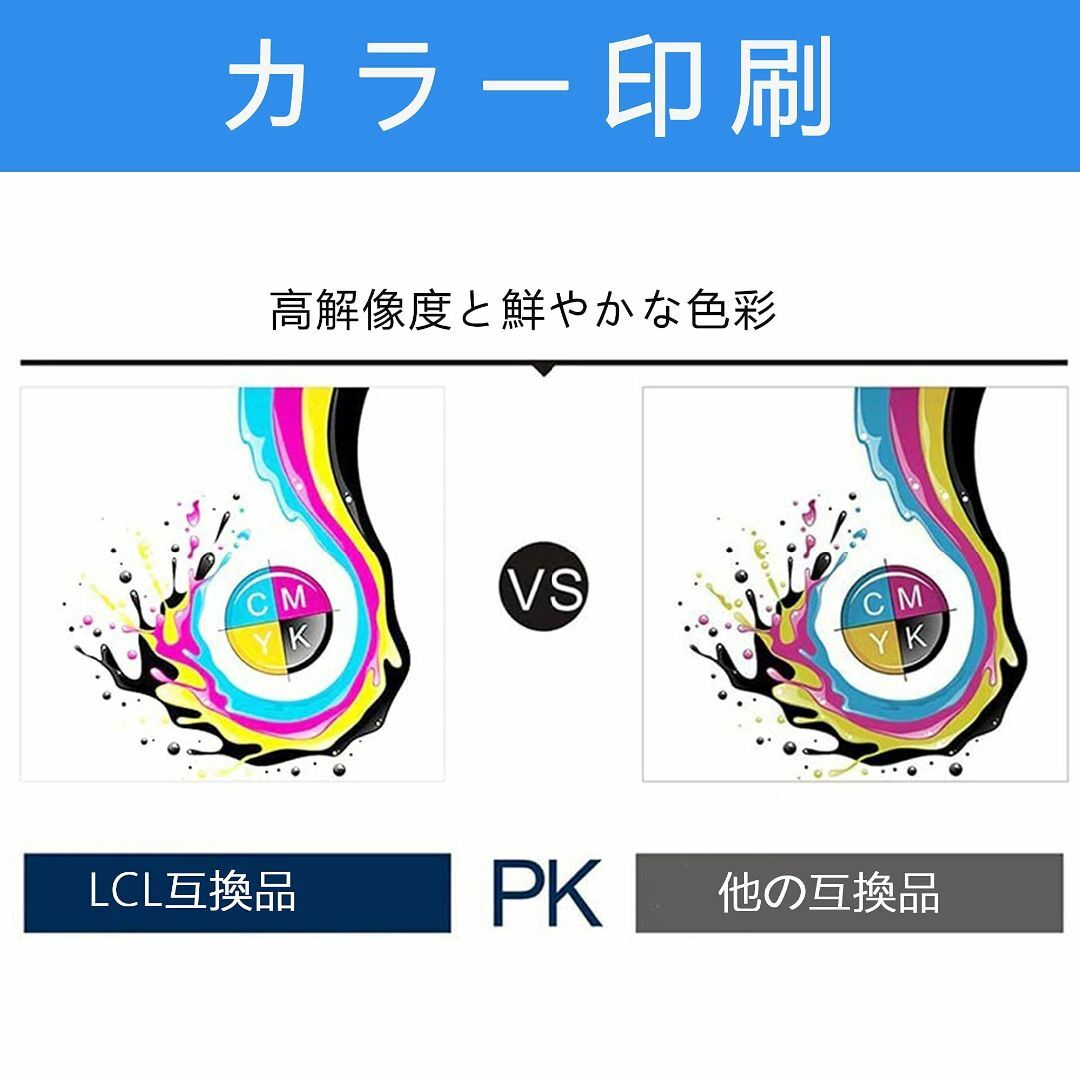 カラー印刷

高解像度と鮮やかな色彩

C M
Y K

VS

C M
Y K

LCL互換品

PK

他の互換品